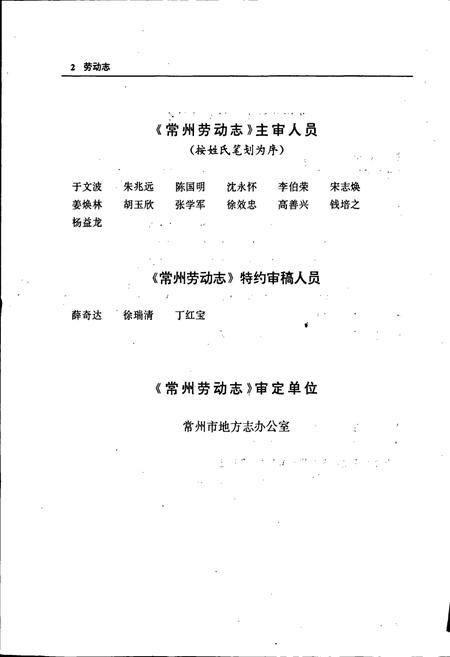 2 劳动志

《常州劳动志》主审人员
（按姓氏笔划为序）

于文波 朱兆远 陈国明 沈永怀 李伯荣 宋志焕
姜焕林 胡玉欣 张学军 徐效忠 高善兴 钱培之
杨益龙

《常州劳动志》特约审稿人员

薛奇达 徐瑞清 丁红宝

《常州劳动志》审定单位

常州市地方志办公室